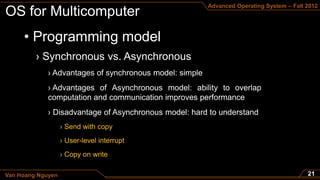 Advanced Operating System – Fall 2012

OS for Multicomputer

• Programming model

› Synchronous vs. Asynchronous

› Advantages of synchronous model: simple

› Advantages of Asynchronous model: ability to overlap computation and communication improves performance

› Disadvantage of Asynchronous model: hard to understand

› Send with copy

› User-level interrupt

› Copy on write

Van Hoang Nguyen

21